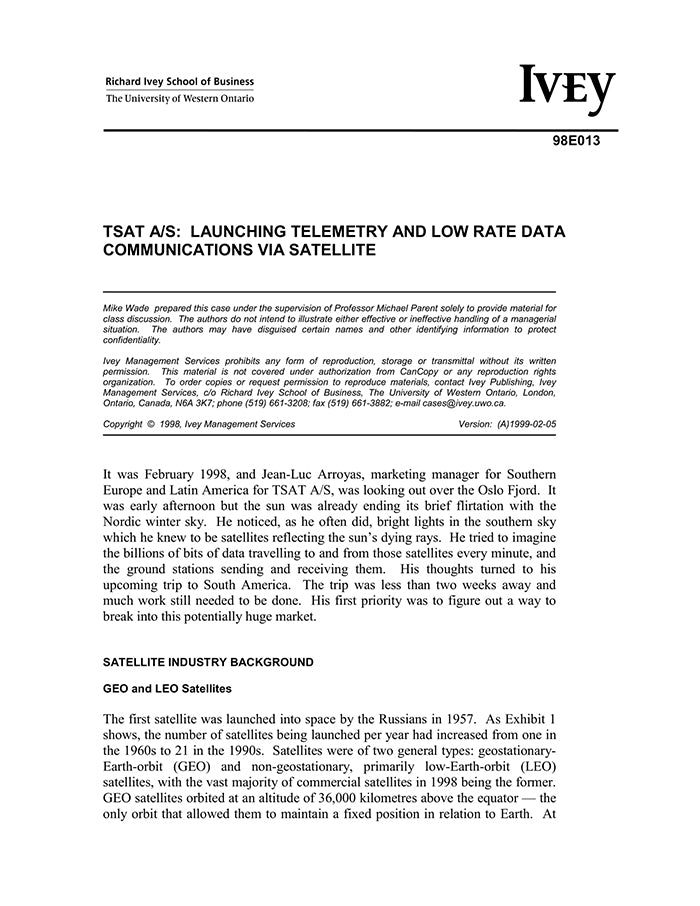 Richard Ivey School of Business
The University of Western Ontario

IVEY

98E013

TSAT A/S: LAUNCHING TELEMETRY AND LOW RATE DATA COMMUNICATIONS VIA SATELLITE

Mike Wade prepared this case under the supervision of Professor Michael Parent solely to provide material for class discussion. The authors do not intend to illustrate either effective or ineffective handling of a managerial situation. The authors may have disguised certain names and other identifying information to protect confidentiality.

Ivey Management Services prohibits any form of reproduction, storage or transmittal without its written permission. This material is not covered under authorization from CanCopy or any reproduction rights organization. To order copies or request permission to reproduce materials, contact Ivey Publishing, Ivey Management Services, c/o Richard Ivey School of Business, The University of Western Ontario, London, Ontario, Canada, N6A 3K7; phone (519) 661-3208; fax (519) 661-3882; e-mail cases@ivey.uwo.ca.

Copyright © 1998, Ivey Management Services Version: (A)1999-02-05

It was February 1998, and Jean-Luc Arroyas, marketing manager for Southern Europe and Latin America for TSAT A/S, was looking out over the Oslo Fjord. It was early afternoon but the sun was already ending its brief flirtation with the Nordic winter sky. He noticed, as he often did, bright lights in the southern sky which he knew to be satellites reflecting the sun's dying rays. He tried to imagine the billions of bits of data travelling to and from those satellites every minute, and the ground stations sending and receiving them. His thoughts turned to his upcoming trip to South America. The trip was less than two weeks away and much work still needed to be done. His first priority was to figure out a way to break into this potentially huge market.

SATELLITE INDUSTRY BACKGROUND

GEO and LEO Satellites

The first satellite was launched into space by the Russians in 1957. As Exhibit 1 shows, the number of satellites being launched per year had increased from one in the 1960s to 21 in the 1990s. Satellites were of two general types: geostationary-Earth-orbit (GEO) and non-geostationary, primarily low-Earth-orbit (LEO) satellites, with the vast majority of commercial satellites in 1998 being the former. GEO satellites orbited at an altitude of 36,000 kilometres above the equator — the only orbit that allowed them to maintain a fixed position in relation to Earth. At